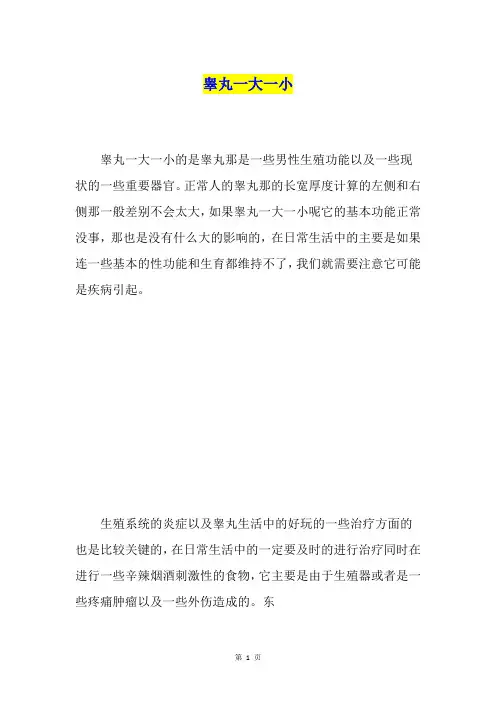 睾丸一大一小

睾丸一大一小的是睾丸那是一些男性生殖功能以及一些现状的一些重要器官。正常人的睾丸那的长宽厚度计算的左侧和右侧那一般差别不会太大，如果睾丸一大一小呢它的基本功能正常没事，那也是没有什么大的影响的，在日常生活中的主要是如果连一些基本的性功能和生育都维持不了，我们就需要注意它可能是疾病引起。

生殖系统的炎症以及睾丸生活中的好玩的一些治疗方面的也是比较关键的，在日常生活中的一定要及时的进行治疗同时在进行一些辛辣烟酒刺激性的食物，它主要是由于生殖器或者是一些疼痛肿瘤以及一些外伤造成的。东

第 1 页